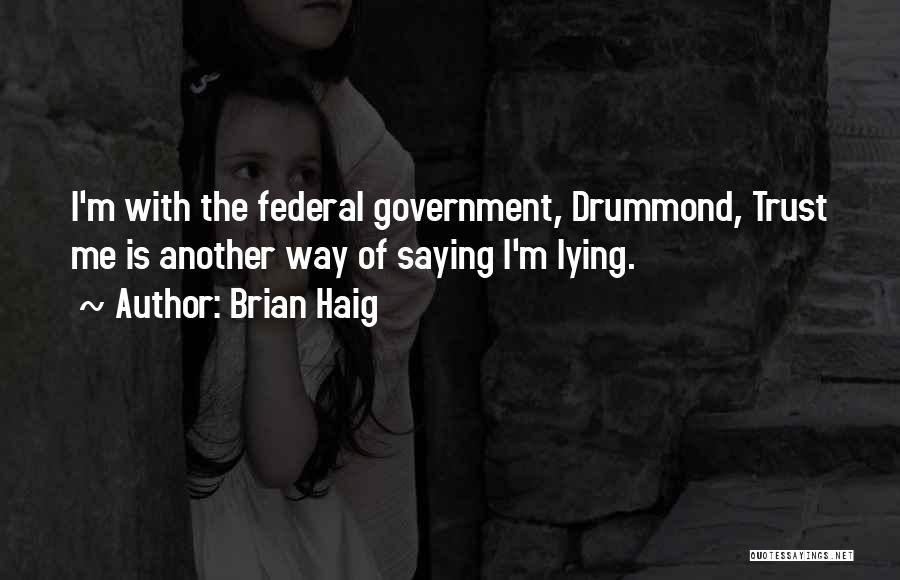 I'm with the federal government, Drummond, Trust me is another way of saying I'm lying.
~ Author: Brian Haig

QUOTESSAYINGS.NET